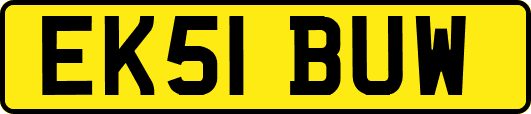 EK51 BUW